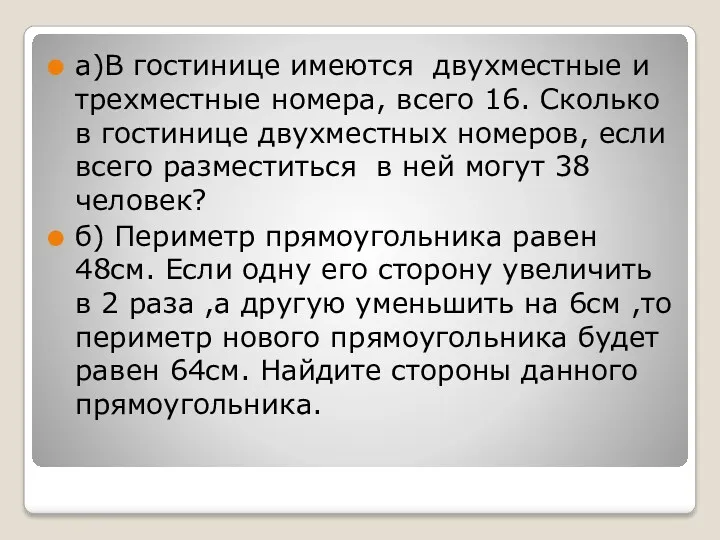 а)В гостинице имеются двухместные и трехместные номера, всего 16. Сколько в гостинице двухместных номеров, если всего разместиться в ней могут 38 человек?

б) Периметр прямоугольника равен 48см. Если одну его сторону увеличить в 2 раза ,а другую уменьшить на 6см ,то периметр нового прямоугольника будет равен 64см. Найдите стороны данного прямоугольника.